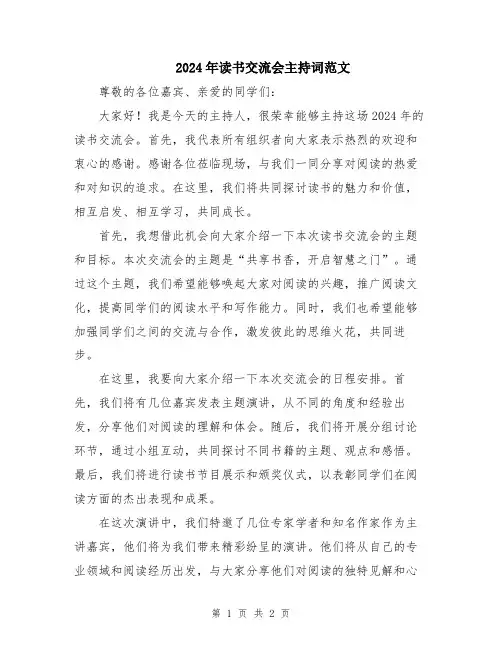 2024年读书交流会主持词范文

尊敬的各位嘉宾、亲爱的同学们：

大家好！我是今天的主持人，很荣幸能够主持这场2024年的读书交流会。首先，我代表所有组织者向大家表示热烈的欢迎和衷心的感谢。感谢各位莅临现场，与我们一同分享对阅读的热爱和对知识的追求。在这里，我们将共同探讨读书的魅力和价值，相互启发、相互学习，共同成长。

首先，我想借此机会向大家介绍一下本次读书交流会的主题和目标。本次交流会的主题是“共享书香，开启智慧之门”。通过这个主题，我们希望能够唤起大家对阅读的兴趣，推广阅读文化，提高同学们的阅读水平和写作能力。同时，我们也希望能够加强同学们之间的交流与合作，激发彼此的思维火花，共同进步。

在这里，我要向大家介绍一下本次交流会的日程安排。首先，我们将有几位嘉宾发表主题演讲，从不同的角度和经验出发，分享他们对阅读的理解和体会。随后，我们将开展分组讨论环节，通过小组互动，共同探讨不同书籍的主题、观点和感悟。最后，我们将进行读书节目展示和颁奖仪式，以表彰同学们在阅读方面的杰出表现和成果。

在这次演讲中，我们特邀了几位专家学者和知名作家作为主讲嘉宾，他们将为我们带来精彩纷呈的演讲。他们将从自己的专业领域和阅读经历出发，与大家分享他们对阅读的独特见解和心

第 1 页 共 2 页